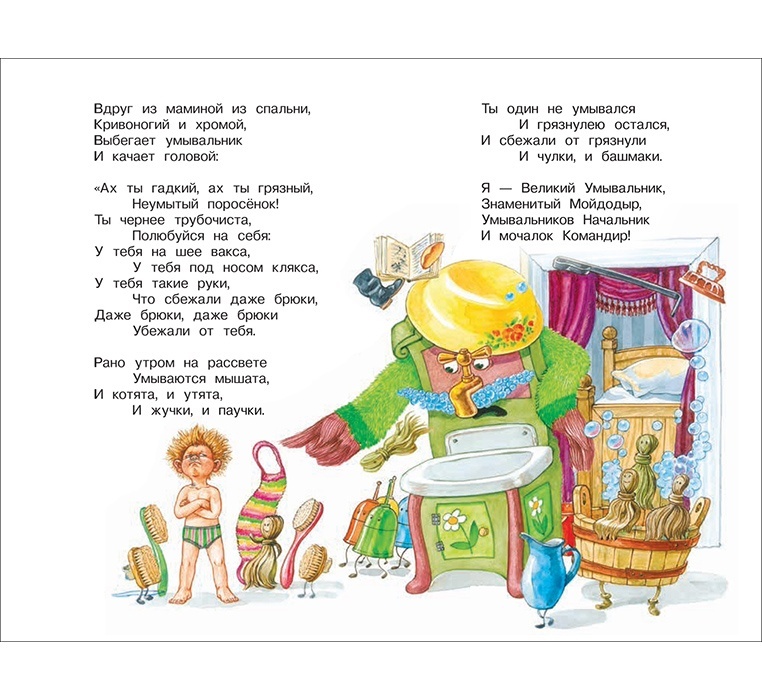 Вдруг из маминой из спальни,
Кривоногий и хромой,
Выбегает умывальник
И качает головой:

«Ах ты гадкий, ах ты грязный,
Неумытый поросёнок!
Ты чернее трубочиста,
Полюбуйся на себя:
У тебя на шее вакса,
У тебя под носом клякса,
У тебя такие руки,
Что сбежали даже брюки,
Даже брюки, даже брюки
Убежали от тебя.

Рано утром на рассвете
Умываются мышата,
И котята, и утята,
И жучки, и паучки.

Ты один не умывался
И грязнулею остался,
И сбежали от грязнули
И чулки, и башмаки.

Я — Великий Умывальник,
Знаменитый Мойдодыр,
Умывальников Начальник
И мочалок Командир!